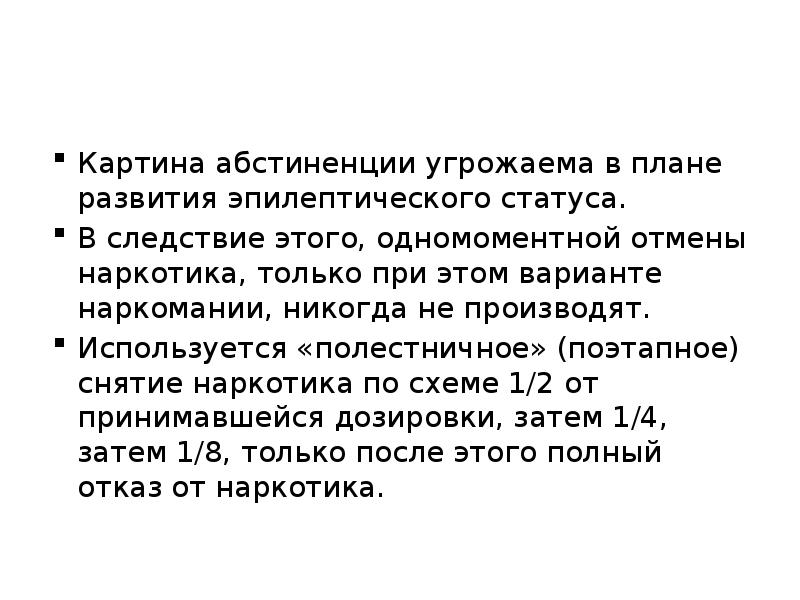 ▪ Картина абстиненции угрожаема в плане развития эпилептического статуса.

▪ В следствие этого, одномоментной отмены наркотика, только при этом варианте наркомании, никогда не производят.

▪ Используется «полестничное» (поэтапное) снятие наркотика по схеме 1/2 от принимавшейся дозировки, затем 1/4, затем 1/8, только после этого полный отказ от наркотика.